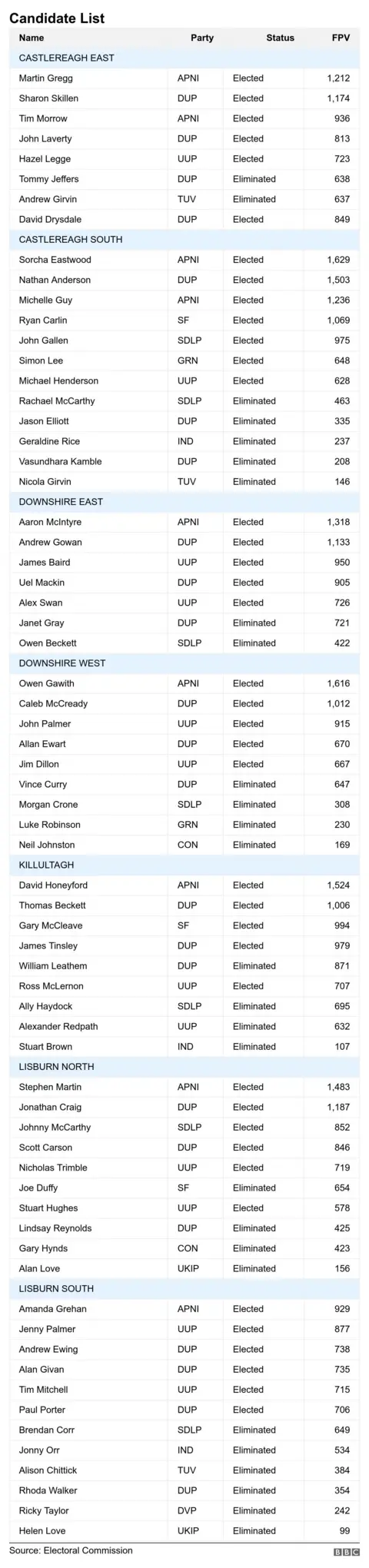 Candidate List

| Name | Party | Status | FPV |
|---|---|---|---|
| CASTLEREAGH EAST | | | |
| Martin Gregg | APNI | Elected | 1,212 |
| Sharon Skillen | DUP | Elected | 1,174 |
| Tim Morrow | APNI | Elected | 936 |
| John Laverty | DUP | Elected | 813 |
| Hazel Legge | UUP | Elected | 723 |
| Tommy Jeffers | DUP | Eliminated | 638 |
| Andrew Girvin | TUV | Eliminated | 637 |
| David Drysdale | DUP | Elected | 849 |
| CASTLEREAGH SOUTH | | | |
| Sorcha Eastwood | APNI | Elected | 1,629 |
| Nathan Anderson | DUP | Elected | 1,503 |
| Michelle Guy | APNI | Elected | 1,236 |
| Ryan Carlin | SF | Elected | 1,069 |
| John Gallen | SDLP | Elected | 975 |
| Simon Lee | GRN | Elected | 648 |
| Michael Henderson | UUP | Elected | 628 |
| Rachael McCarthy | SDLP | Eliminated | 463 |
| Jason Elliott | DUP | Eliminated | 335 |
| Geraldine Rice | IND | Eliminated | 237 |
| Vasundhara Kamble | DUP | Eliminated | 208 |
| Nicola Girvin | TUV | Eliminated | 146 |
| DOWNSHIRE EAST | | | |
| Aaron McIntyre | APNI | Elected | 1,318 |
| Andrew Gowan | DUP | Elected | 1,133 |
| James Baird | UUP | Elected | 950 |
| Uel Mackin | DUP | Elected | 905 |
| Alex Swan | UUP | Elected | 726 |
| Janet Gray | DUP | Eliminated | 721 |
| Owen Beckett | SDLP | Eliminated | 422 |
| DOWNSHIRE WEST | | | |
| Owen Gawith | APNI | Elected | 1,616 |
| Caleb McCready | DUP | Elected | 1,012 |
| John Palmer | UUP | Elected | 915 |
| Allan Ewart | DUP | Elected | 670 |
| Jim Dillon | UUP | Elected | 667 |
| Vince Curry | DUP | Eliminated | 647 |
| Morgan Crone | SDLP | Eliminated | 308 |
| Luke Robinson | GRN | Eliminated | 230 |
| Neil Johnston | CON | Eliminated | 169 |
| KILLULTAGH | | | |
| David Honeyford | APNI | Elected | 1,524 |
| Thomas Beckett | DUP | Elected | 1,006 |
| Gary McCleave | SF | Elected | 994 |
| James Tinsley | DUP | Elected | 979 |
| William Leathem | DUP | Eliminated | 871 |
| Ross McLernon | UUP | Elected | 707 |
| Ally Haydock | SDLP | Eliminated | 695 |
| Alexander Redpath | UUP | Eliminated | 632 |
| Stuart Brown | IND | Eliminated | 107 |
| LISBURN NORTH | | | |
| Stephen Martin | APNI | Elected | 1,483 |
| Jonathan Craig | DUP | Elected | 1,187 |
| Johnny McCarthy | SDLP | Elected | 852 |
| Scott Carson | DUP | Elected | 846 |
| Nicholas Trimble | UUP | Elected | 719 |
| Joe Duffy | SF | Eliminated | 654 |
| Stuart Hughes | UUP | Elected | 578 |
| Lindsay Reynolds | DUP | Eliminated | 425 |
| Gary Hynds | CON | Eliminated | 423 |
| Alan Love | UKIP | Eliminated | 156 |
| LISBURN SOUTH | | | |
| Amanda Grehan | APNI | Elected | 929 |
| Jenny Palmer | UUP | Elected | 877 |
| Andrew Ewing | DUP | Elected | 738 |
| Alan Givan | DUP | Elected | 735 |
| Tim Mitchell | UUP | Elected | 715 |
| Paul Porter | DUP | Elected | 706 |
| Brendan Corr | SDLP | Eliminated | 649 |
| Jonny Orr | IND | Eliminated | 534 |
| Alison Chittick | TUV | Eliminated | 384 |
| Rhoda Walker | DUP | Eliminated | 354 |
| Ricky Taylor | DVP | Eliminated | 242 |
| Helen Love | UKIP | Eliminated | 99 |

Source: Electoral Commission
BBC